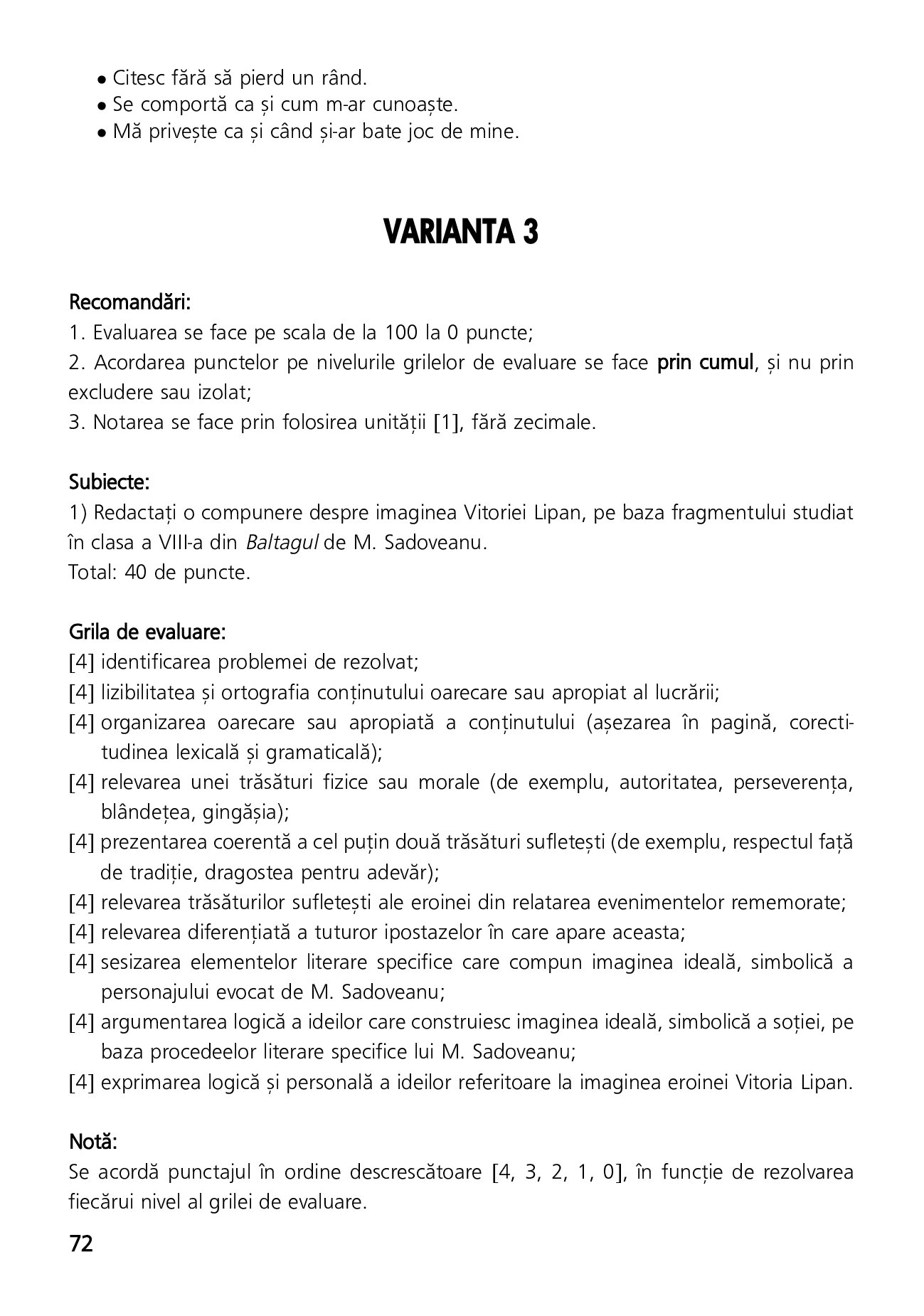 • Citesc fără să pierd un rând.
• Se comportă ca și cum m-ar cunoaște.
• Mă privește ca și când și-ar bate joc de mine.

VARIANTA 3

Recomandări:
1. Evaluarea se face pe scala de la 100 la 0 puncte;
2. Acordarea punctelor pe nivelurile grilelor de evaluare se face prin cumul, și nu prin excludere sau izolat;
3. Notarea se face prin folosirea unității [1], fără zecimale.

Subiecte:
1) Redactați o compunere despre imaginea Vitoriei Lipan, pe baza fragmentului studiat în clasa a VIII-a din Baltagul de M. Sadoveanu.
Total: 40 de puncte.

Grila de evaluare:
[4] identificarea problemei de rezolvat;
[4] lizibilitatea și ortografia conținutului oarecare sau apropiat al lucrării;
[4] organizarea oarecare sau apropiată a conținutului (așezarea în pagină, corectitudinea lexicală și gramaticală);
[4] relevarea unei trăsături fizice sau morale (de exemplu, autoritatea, perseverența, blândețea, gingășia);
[4] prezentarea coerentă a cel puțin două trăsături sufletești (de exemplu, respectul față de tradiție, dragostea pentru adevăr);
[4] relevarea trăsăturilor sufletești ale eroinei din relatarea evenimentelor rememorate;
[4] relevarea diferențiată a tuturor ipostazelor în care apare aceasta;
[4] sesizarea elementelor literare specifice care compun imaginea ideală, simbolică a personajului evocat de M. Sadoveanu;
[4] argumentarea logică a ideilor care construiesc imaginea ideală, simbolică a soției, pe baza procedeelor literare specifice lui M. Sadoveanu;
[4] exprimarea logică și personală a ideilor referitoare la imaginea eroinei Vitoria Lipan.

Notă:
Se acordă punctajul în ordine descrescătoare [4, 3, 2, 1, 0], în funcție de rezolvarea fiecărui nivel al grilei de evaluare.

72